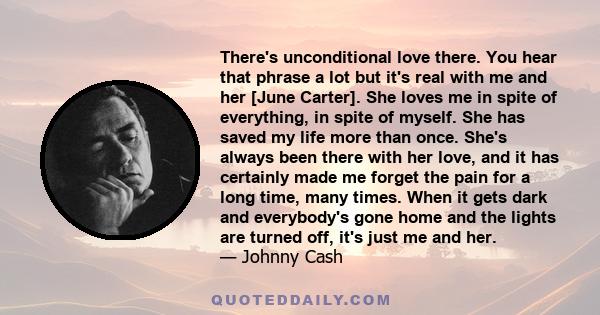 There's unconditional love there. You hear that phrase a lot but it's real with me and her [June Carter]. She loves me in spite of everything, in spite of myself. She has saved my life more than once. She's always been there with her love, and it has certainly made me forget the pain for a long time, many times. When it gets dark and everybody's gone home and the lights are turned off, it's just me and her.
— Johnny Cash

QUOTEDDAILY.COM